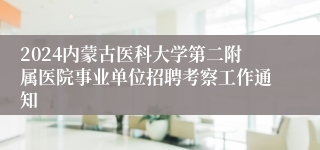 2024内蒙古医科大学第二附属医院事业单位招聘考察工作通知